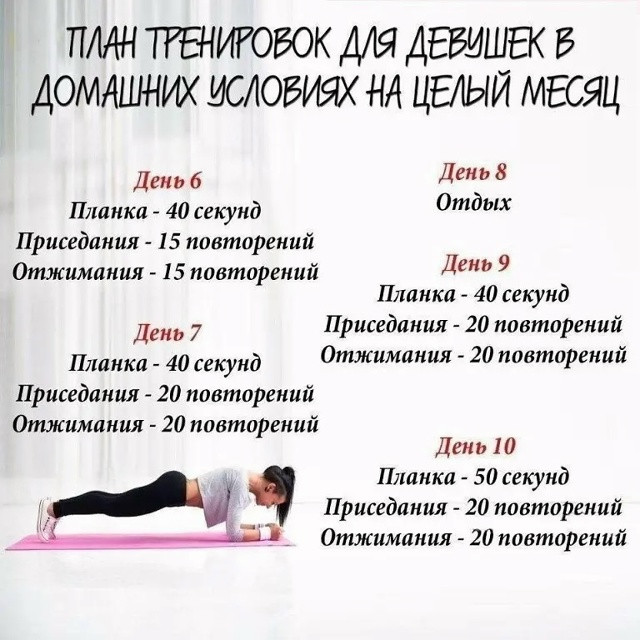 ПЛАН ТРЕНИРОВОК ДЛЯ ДЕВУШЕК В ДОМАШНИХ УСЛОВИЯХ НА ЦЕЛЫЙ МЕСЯЦ

День 6
Планка - 40 секунд
Приседания - 15 повторений
Отжимания - 15 повторений

День 7
Планка - 40 секунд
Приседания - 20 повторений
Отжимания - 20 повторений

День 8
Отдых

День 9
Планка - 40 секунд
Приседания - 20 повторений
Отжимания - 20 повторений

День 10
Планка - 50 секунд
Приседания - 20 повторений
Отжимания - 20 повторений